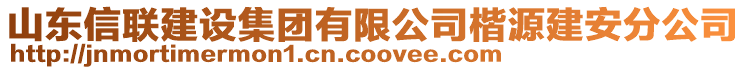 山东信联建设集团有限公司楷源建安分公司
http://jnmortimermon1.cn.coovee.com